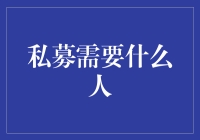 私募需要什么人